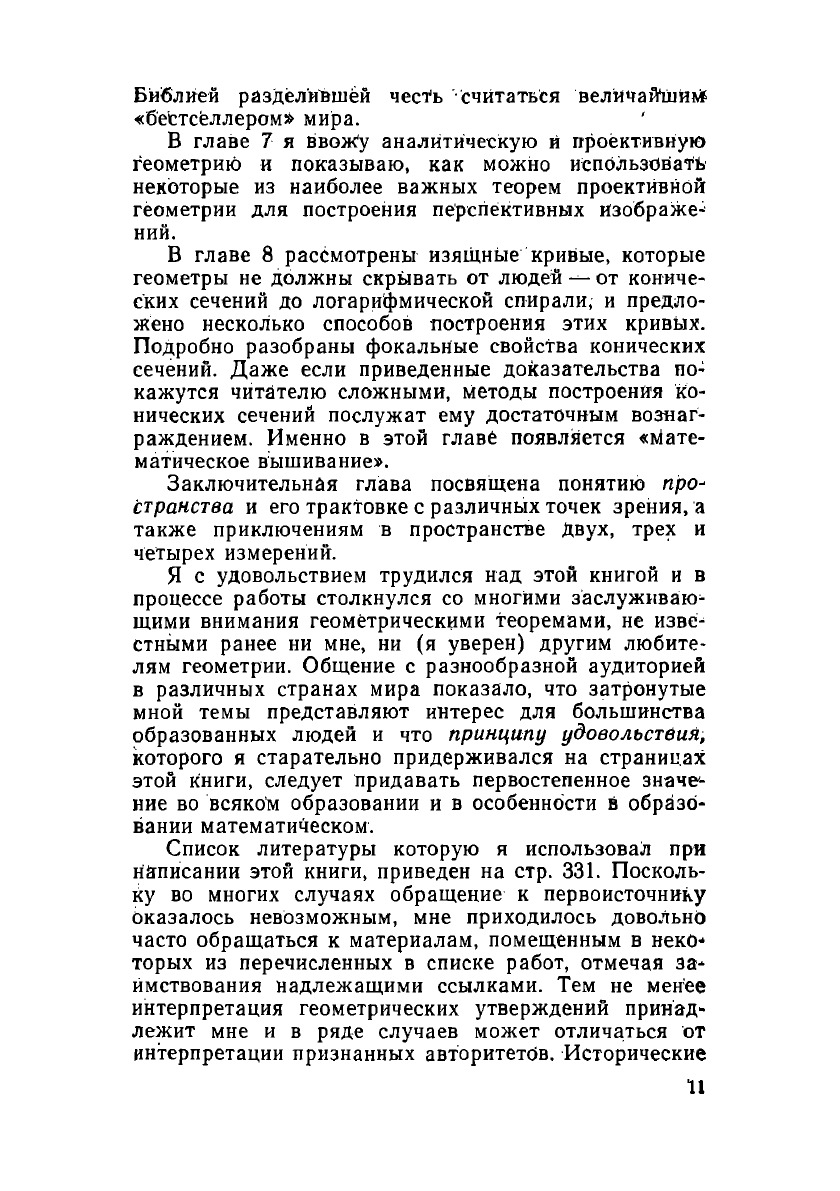 Библией разделившей честь считаться величайшим «бестселлером» мира.

В главе 7 я ввожу аналитическую и проективную геометрию и показываю, как можно использовать некоторые из наиболее важных теорем проективной геометрии для построения перспективных изображений.

В главе 8 рассмотрены изящные кривые, которые геометры не должны скрывать от людей — от конических сечений до логарифмической спирали, и предложено несколько способов построения этих кривых. Подробно разобраны фокальные свойства конических сечений. Даже если приведенные доказательства покажутся читателю сложными, методы построения конических сечений послужат ему достаточным вознаграждением. Именно в этой главе появляется «математическое вышивание».

Заключительная глава посвящена понятию пространства и его трактовке с различных точек зрения, а также приключениям в пространстве двух, трех и четырех измерений.

Я с удовольствием трудился над этой книгой и в процессе работы столкнулся со многими заслуживающими внимания геометрическими теоремами, не известными ранее ни мне, ни (я уверен) другим любителям геометрии. Общение с разнообразной аудиторией в различных странах мира показало, что затронутые мной темы представляют интерес для большинства образованных людей и что принципу удовольствия, которого я старательно придерживался на страницах этой книги, следует придавать первостепенное значение во всяком образовании и в особенности в образовании математическом.

Список литературы которую я использовал при написании этой книги, приведен на стр. 331. Поскольку во многих случаях обращение к первоисточнику оказалось невозможным, мне приходилось довольно часто обращаться к материалам, помещенным в некоторых из перечисленных в списке работ, отмечая заимствования надлежащими ссылками. Тем не менее интерпретация геометрических утверждений принадлежит мне и в ряде случаев может отличаться от интерпретации признанных авторитетов. Исторические

11